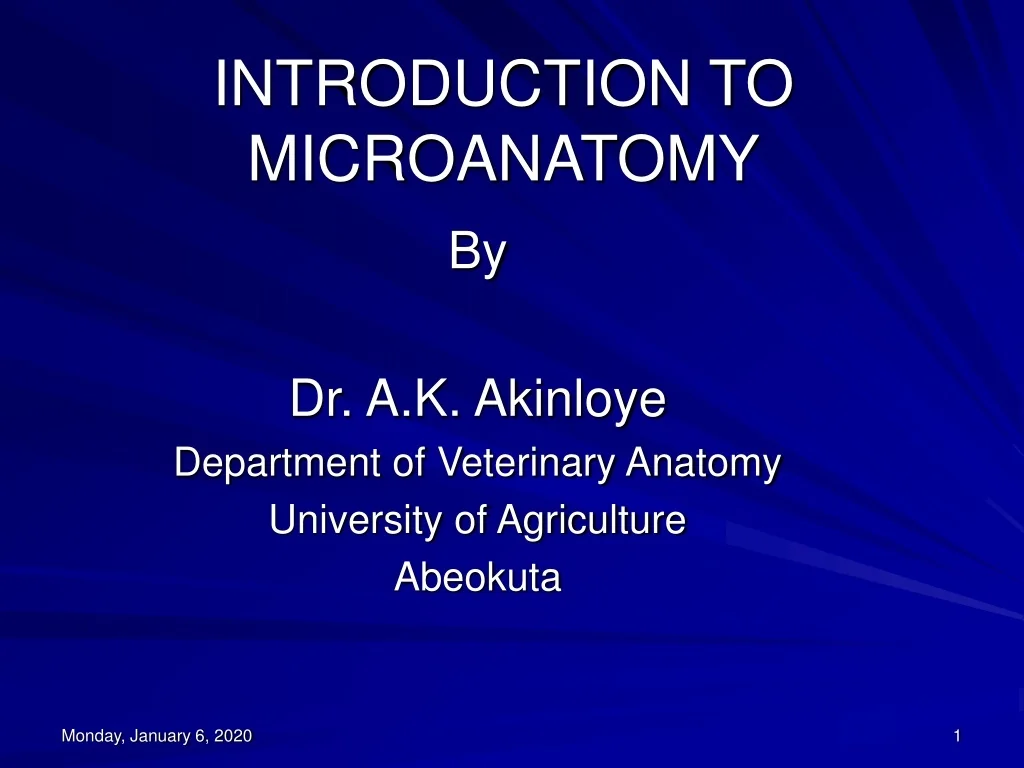 INTRODUCTION TO MICROANATOMY

By

Dr. A.K. Akinloye

Department of Veterinary Anatomy

University of Agriculture

Abeokuta

Monday, January 6, 2020

1